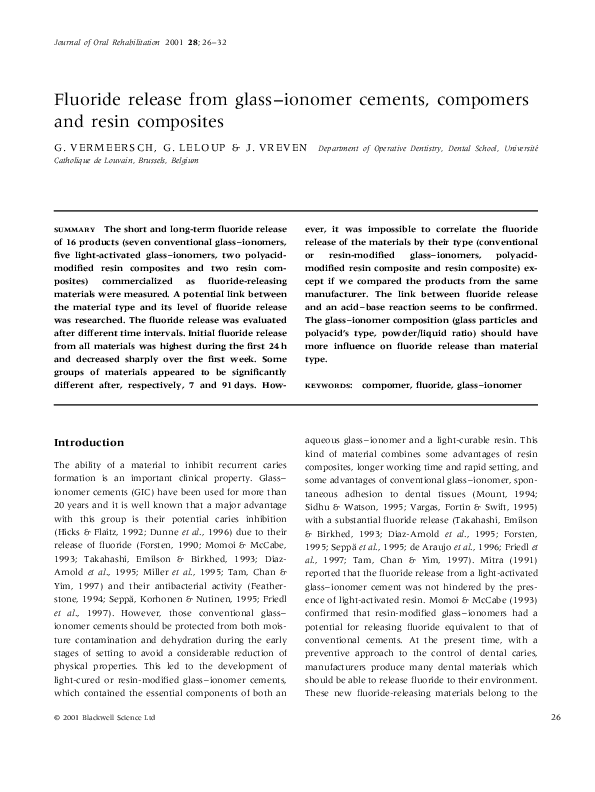 Journal of Oral Rehabilitation 2001 28; 26–32

Fluoride release from glass–ionomer cements, compomers and resin composites

G. VERMEERSCH, G. LELOUP & J. VREVEN Department of Operative Dentistry, Dental School, Université Catholique de Louvain, Brussels, Belgium

SUMMARY The short and long-term fluoride release of 16 products (seven conventional glass–ionomers, five light-activated glass–ionomers, two polyacid-modified resin composites and two resin composites) commercialized as fluoride-releasing materials were measured. A potential link between the material type and its level of fluoride release was researched. The fluoride release was evaluated after different time intervals. Initial fluoride release from all materials was highest during the first 24 h and decreased sharply over the first week. Some groups of materials appeared to be significantly different after, respectively, 7 and 91 days. However, it was impossible to correlate the fluoride release of the materials by their type (conventional or resin-modified glass–ionomers, polyacid-modified resin composite and resin composite) except if we compared the products from the same manufacturer. The link between fluoride release and an acid–base reaction seems to be confirmed. The glass–ionomer composition (glass particles and polyacid's type, powder/liquid ratio) should have more influence on fluoride release than material type.

KEYWORDS: compomer, fluoride, glass–ionomer

Introduction

The ability of a material to inhibit recurrent caries formation is an important clinical property. Glass–ionomer cements (GIC) have been used for more than 20 years and it is well known that a major advantage with this group is their potential caries inhibition (Hicks & Flaitz, 1992; Dunne et al., 1996) due to their release of fluoride (Forsten, 1990; Momoi & McCabe, 1993; Takahashi, Emilson & Birkhed, 1993; Diaz-Arnold et al., 1995; Miller et al., 1995; Tam, Chan & Yim, 1997) and their antibacterial activity (Featherstone, 1994; Seppä, Korhonen & Nutinen, 1995; Friedl et al., 1997). However, those conventional glass–ionomer cements should be protected from both moisture contamination and dehydration during the early stages of setting to avoid a considerable reduction of physical properties. This led to the development of light-cured or resin-modified glass–ionomer cements, which contained the essential components of both an aqueous glass–ionomer and a light-curable resin. This kind of material combines some advantages of resin composites, longer working time and rapid setting, and some advantages of conventional glass–ionomer, spontaneous adhesion to dental tissues (Mount, 1994; Sidhu & Watson, 1995; Vargas, Fortin & Swift, 1995) with a substantial fluoride release (Takahashi, Emilson & Birkhed, 1993; Diaz-Arnold et al., 1995; Forsten, 1995; Seppä et al., 1995; de Araujo et al., 1996; Friedl et al., 1997; Tam, Chan & Yim, 1997). Mitra (1991) reported that the fluoride release from a light-activated glass–ionomer cement was not hindered by the presence of light-activated resin. Momoi & McCabe (1993) confirmed that resin-modified glass–ionomers had a potential for releasing fluoride equivalent to that of conventional cements. At the present time, with a preventive approach to the control of dental caries, manufacturers produce many dental materials which should be able to release fluoride to their environment. These new fluoride-releasing materials belong to the

© 2001 Blackwell Science Ltd

26